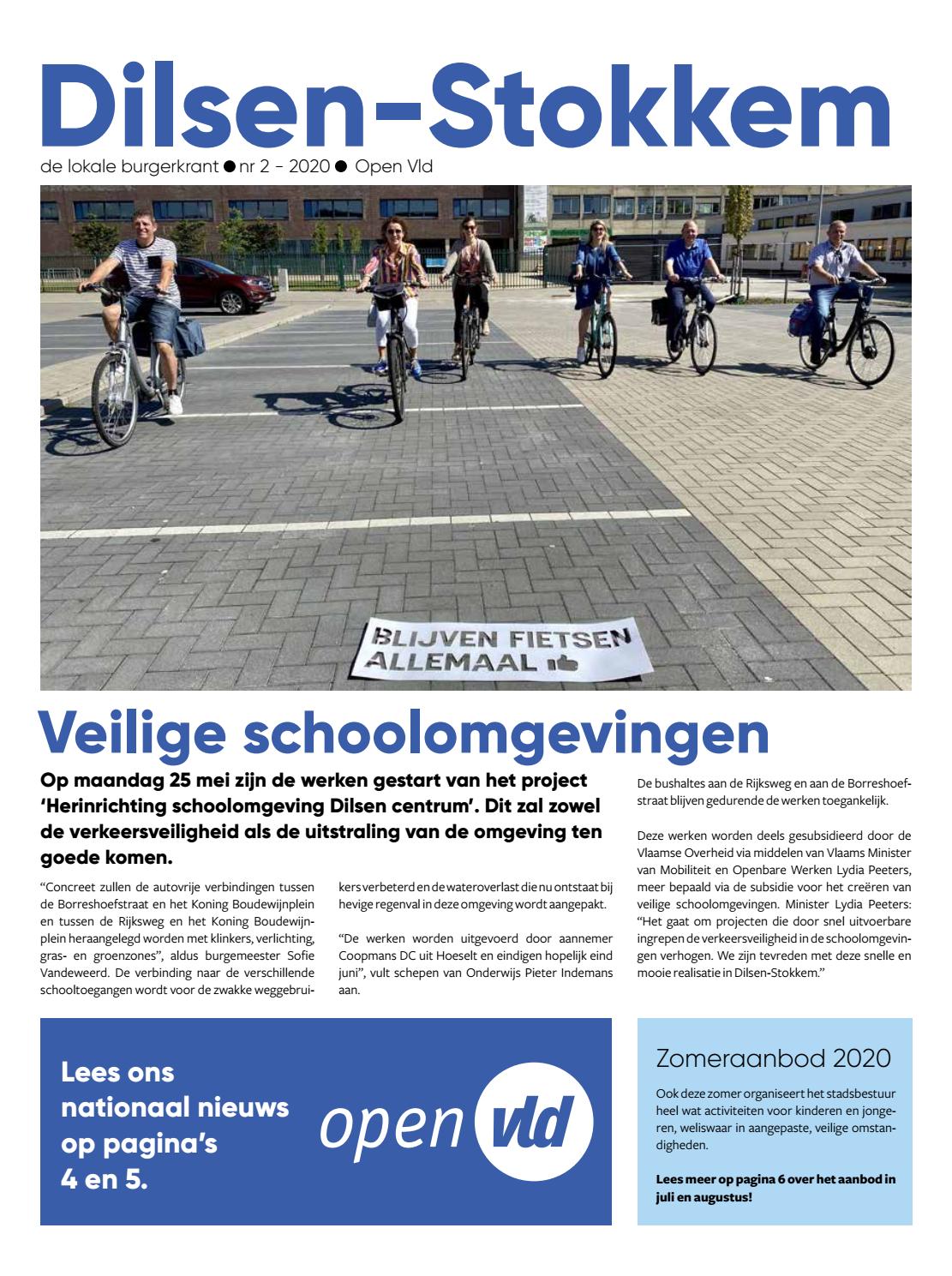 Dilsen-Stokkem

de lokale burgerkrant ● nr 2 - 2020 ● Open Vld

BLIJVEN FIETSEN ALLEMAAL

Veilige schoolomgevingen

Op maandag 25 mei zijn de werken gestart van het project 'Herinrichting schoolomgeving Dilsen centrum'. Dit zal zowel de verkeersveiligheid als de uitstraling van de omgeving ten goede komen.

"Concreet zullen de autovrije verbindingen tussen de Borreshoefstraat en het Koning Boudewijnplein en tussen de Rijksweg en het Koning Boudewijnplein heraangelegd worden met klinkers, verlichting, gras- en groenzones", aldus burgemeester Sofie Vandeweerd. De verbinding naar de verschillende schooltoegangen wordt voor de zwakke weggebruikers verbeterd en de wateroverlast die nu ontstaat bij hevige regenval in deze omgeving wordt aangepakt.

"De werken worden uitgevoerd door aannemer Coopmans DC uit Hoeselt en eindigen hopelijk eind juni", vult schepen van Onderwijs Pieter Indemans aan.

De bushaltes aan de Rijksweg en aan de Borreshoefstraat blijven gedurende de werken toegankelijk.

Deze werken worden deels gesubsidieerd door de Vlaamse Overheid via middelen van Vlaams Minister van Mobiliteit en Openbare Werken Lydia Peeters, meer bepaald via de subsidie voor het creëren van veilige schoolomgevingen. Minister Lydia Peeters: "Het gaat om projecten die door snel uitvoerbare ingrepen de verkeersveiligheid in de schoolomgevingen verhogen. We zijn tevreden met deze snelle en mooie realisatie in Dilsen-Stokkem."

Lees ons nationaal nieuws op pagina's 4 en 5.

open vld

Zomeraanbod 2020

Ook deze zomer organiseert het stadsbestuur heel wat activiteiten voor kinderen en jongeren, weliswaar in aangepaste, veilige omstandigheden.

Lees meer op pagina 6 over het aanbod in juli en augustus!